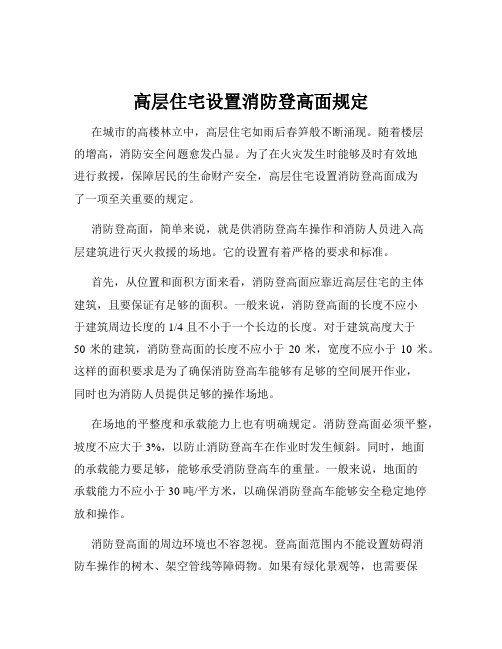 高层住宅设置消防登高面规定

在城市的高楼林立中，高层住宅如雨后春笋般不断涌现。随着楼层的增高，消防安全问题愈发凸显。为了在火灾发生时能够及时有效地进行救援，保障居民的生命财产安全，高层住宅设置消防登高面成为了一项至关重要的规定。

消防登高面，简单来说，就是供消防登高车操作和消防人员进入高层建筑进行灭火救援的场地。它的设置有着严格的要求和标准。

首先，从位置和面积方面来看，消防登高面应靠近高层住宅的主体建筑，且要保证有足够的面积。一般来说，消防登高面的长度不应小于建筑周边长度的 1/4 且不小于一个长边的长度。对于建筑高度大于 50 米的建筑，消防登高面的长度不应小于 20 米，宽度不应小于 10 米。这样的面积要求是为了确保消防登高车能够有足够的空间展开作业，同时也为消防人员提供足够的操作场地。

在场地的平整度和承载能力上也有明确规定。消防登高面必须平整，坡度不应大于 3%，以防止消防登高车在作业时发生倾斜。同时，地面的承载能力要足够，能够承受消防登高车的重量。一般来说，地面的承载能力不应小于 30 吨/平方米，以确保消防登高车能够安全稳定地停放和操作。

消防登高面的周边环境也不容忽视。登高面范围内不能设置妨碍消防车操作的树木、架空管线等障碍物。如果有绿化景观等，也需要保